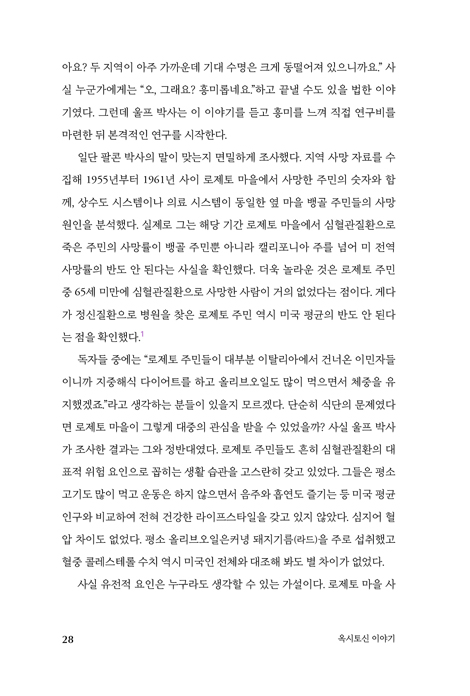 아요? 두 지역이 아주 가까운데 기대 수명은 크게 동떨어져 있으니까요." 사실 누군가에게는 "오, 그래요? 흥미롭네요."하고 끝낼 수도 있을 법한 이야기였다. 그런데 울프 박사는 이 이야기를 듣고 흥미를 느껴 직접 연구비를 마련한 뒤 본격적인 연구를 시작한다.

일단 팔콘 박사의 말이 맞는지 면밀하게 조사했다. 지역 사망 자료를 수집해 1955년부터 1961년 사이 로제토 마을에서 사망한 주민의 숫자와 함께, 상수도 시스템이나 의료 시스템이 동일한 옆 마을 뱅골 주민들의 사망 원인을 분석했다. 실제로 그는 해당 기간 로제토 마을에서 심혈관질환으로 죽은 주민의 사망률이 뱅골 주민뿐 아니라 캘리포니아 주를 넘어 미 전역 사망률의 반도 안 된다는 사실을 확인했다. 더욱 놀라운 것은 로제토 주민 중 65세 미만에 심혈관질환으로 사망한 사람이 거의 없었다는 점이다. 게다가 정신질환으로 병원을 찾은 로제토 주민 역시 미국 평균의 반도 안 된다는 점을 확인했다.$^1$

독자들 중에는 "로제토 주민들이 대부분 이탈리아에서 건너온 이민자들이니까 지중해식 다이어트를 하고 올리브오일도 많이 먹으면서 체중을 유지했겠죠."라고 생각하는 분들이 있을지 모르겠다. 단순히 식단의 문제였다면 로제토 마을이 그렇게 대중의 관심을 받을 수 있었을까? 사실 울프 박사가 조사한 결과는 그와 정반대였다. 로제토 주민들도 흔히 심혈관질환의 대표적 위험 요인으로 꼽히는 생활 습관을 고스란히 갖고 있었다. 그들은 평소 고기도 많이 먹고 운동은 하지 않으면서 음주와 흡연도 즐기는 등 미국 평균 인구와 비교하여 전혀 건강한 라이프스타일을 갖고 있지 않았다. 심지어 혈압 차이도 없었다. 평소 올리브오일은커녕 돼지기름(라드)을 주로 섭취했고 혈중 콜레스테롤 수치 역시 미국인 전체와 대조해 봐도 별 차이가 없었다.

사실 유전적 요인은 누구라도 생각할 수 있는 가설이다. 로제토 마을 사

28 옥시토신 이야기